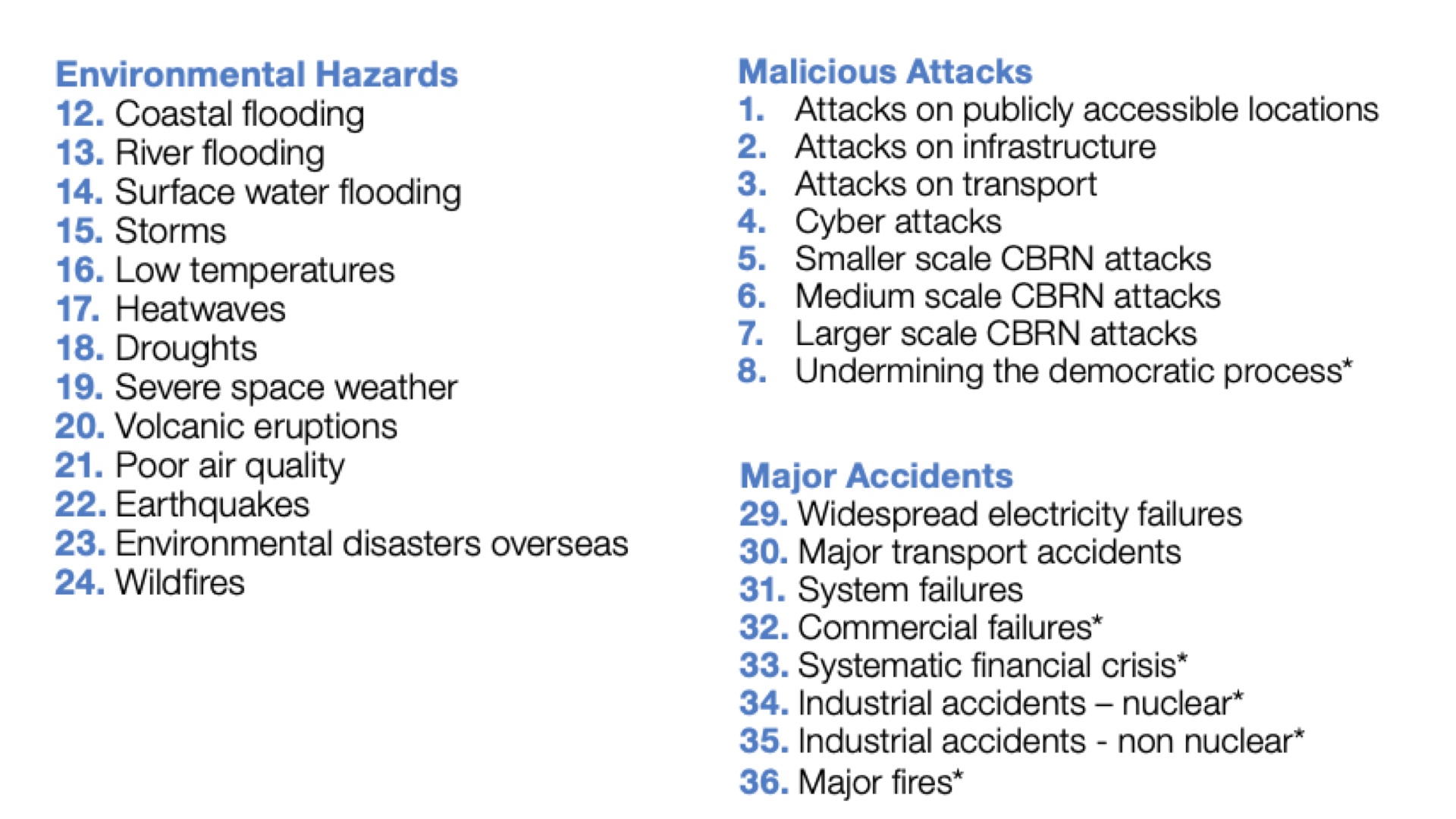 Environmental Hazards
12. Coastal flooding
13. River flooding
14. Surface water flooding
15. Storms
16. Low temperatures
17. Heatwaves
18. Droughts
19. Severe space weather
20. Volcanic eruptions
21. Poor air quality
22. Earthquakes
23. Environmental disasters overseas
24. Wildfires

Malicious Attacks
1. Attacks on publicly accessible locations
2. Attacks on infrastructure
3. Attacks on transport
4. Cyber attacks
5. Smaller scale CBRN attacks
6. Medium scale CBRN attacks
7. Larger scale CBRN attacks
8. Undermining the democratic process*

Major Accidents
29. Widespread electricity failures
30. Major transport accidents
31. System failures
32. Commercial failures*
33. Systematic financial crisis*
34. Industrial accidents – nuclear*
35. Industrial accidents - non nuclear*
36. Major fires*